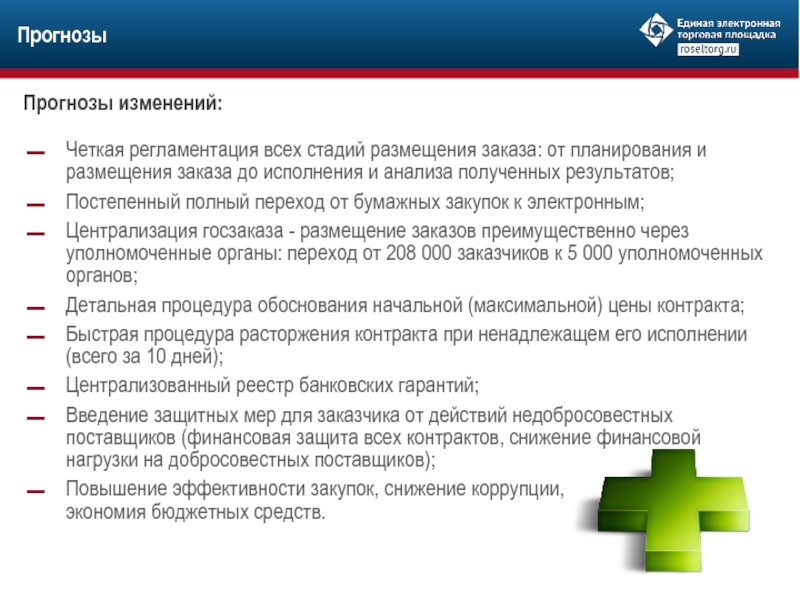 Прогнозы

Единая электронная торговая площадка
roseltorg.ru

Прогнозы изменений:

— Четкая регламентация всех стадий размещения заказа: от планирования и размещения заказа до исполнения и анализа полученных результатов;
— Постепенный полный переход от бумажных закупок к электронным;
— Централизация госзаказа - размещение заказов преимущественно через уполномоченные органы: переход от 208 000 заказчиков к 5 000 уполномоченных органов;
— Детальная процедура обоснования начальной (максимальной) цены контракта;
— Быстрая процедура расторжения контракта при ненадлежащем его исполнении (всего за 10 дней);
— Централизованный реестр банковских гарантий;
— Введение защитных мер для заказчика от действий недобросовестных поставщиков (финансовая защита всех контрактов, снижение финансовой нагрузки на добросовестных поставщиков);
— Повышение эффективности закупок, снижение коррупции, экономия бюджетных средств.